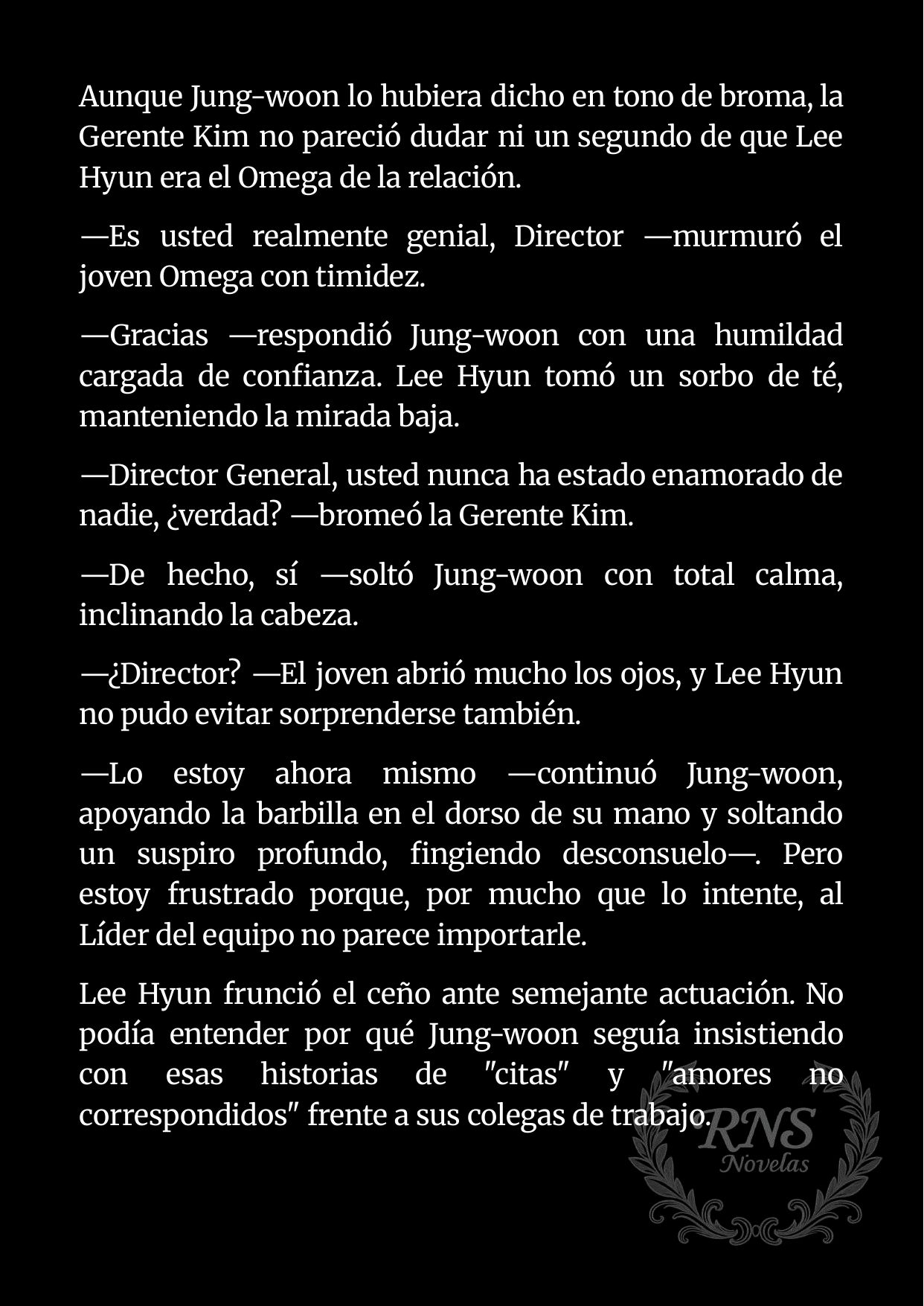 Aunque Jung-woon lo hubiera dicho en tono de broma, la Gerente Kim no pareció dudar ni un segundo de que Lee Hyun era el Omega de la relación.

—Es usted realmente genial, Director —murmuró el joven Omega con timidez.

—Gracias —respondió Jung-woon con una humildad cargada de confianza. Lee Hyun tomó un sorbo de té, manteniendo la mirada baja.

—Director General, usted nunca ha estado enamorado de nadie, ¿verdad? —bromeó la Gerente Kim.

—De hecho, sí —soltó Jung-woon con total calma, inclinando la cabeza.

—¿Director? —El joven abrió mucho los ojos, y Lee Hyun no pudo evitar sorprenderse también.

—Lo estoy ahora mismo —continuó Jung-woon, apoyando la barbilla en el dorso de su mano y soltando un suspiro profundo, fingiendo desconsuelo—. Pero estoy frustrado porque, por mucho que lo intente, al Líder del equipo no parece importarle.

Lee Hyun frunció el ceño ante semejante actuación. No podía entender por qué Jung-woon seguía insistiendo con esas historias de "citas" y "amores no correspondidos" frente a sus colegas de trabajo.

RNS
Novelas